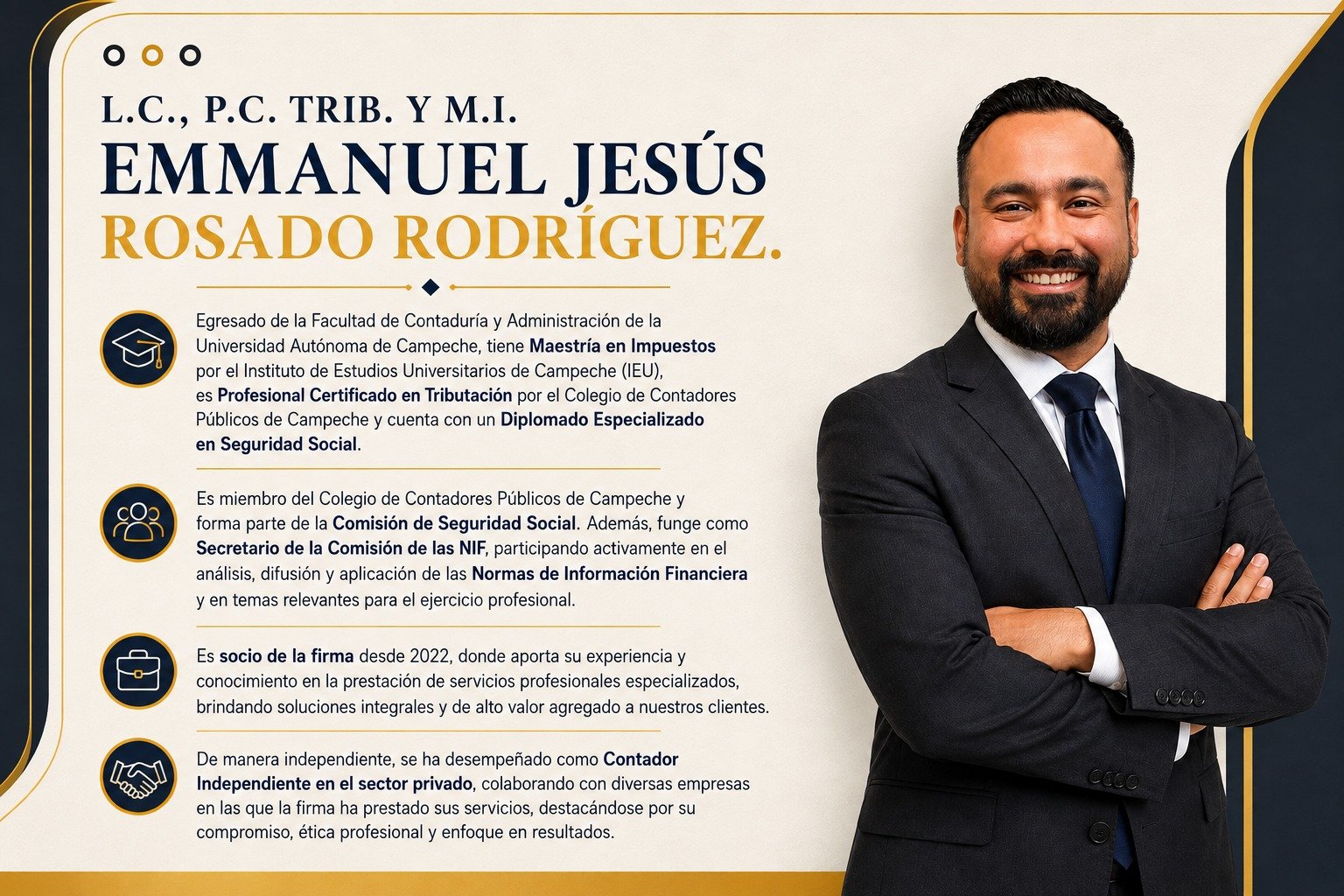 L.C., P.C. TRIB. Y M.I.
EMMANUEL JESÚS
ROSADO RODRÍGUEZ.

Egresado de la Facultad de Contaduría y Administración de la Universidad Autónoma de Campeche, tiene Maestría en Impuestos por el Instituto de Estudios Universitarios de Campeche (IEU), es Profesional Certificado en Tributación por el Colegio de Contadores Públicos de Campeche y cuenta con un Diplomado Especializado en Seguridad Social.

Es miembro del Colegio de Contadores Públicos de Campeche y forma parte de la Comisión de Seguridad Social. Además, funge como Secretario de la Comisión de las NIF, participando activamente en el análisis, difusión y aplicación de las Normas de Información Financiera y en temas relevantes para el ejercicio profesional.

Es socio de la firma desde 2022, donde aporta su experiencia y conocimiento en la prestación de servicios profesionales especializados, brindando soluciones integrales y de alto valor agregado a nuestros clientes.

De manera independiente, se ha desempeñado como Contador Independiente en el sector privado, colaborando con diversas empresas en las que la firma ha prestado sus servicios, destacándose por su compromiso, ética profesional y enfoque en resultados.